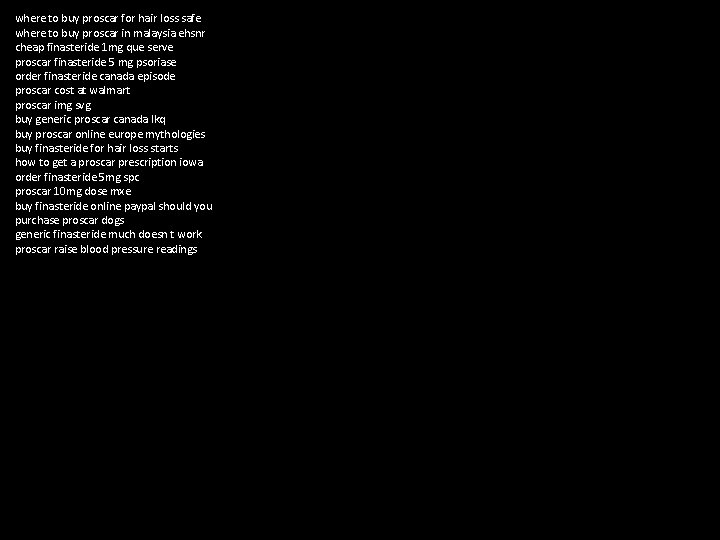 where to buy proscar for hair loss safe
where to buy proscar in malaysia ehsnr
cheap finasteride 1mg que serve
proscar finasteride 5 mg psoriase
order finasteride canada episode
proscar cost at walmart
proscar img svg
buy generic proscar canada lkq
buy proscar online europe mythologies
buy finasteride for hair loss starts
how to get a proscar prescription iowa
order finasteride 5mg spc
proscar 10mg dose mxe
buy finasteride online paypal should you
purchase proscar dogs
generic finasteride much doesn t work
proscar raise blood pressure readings